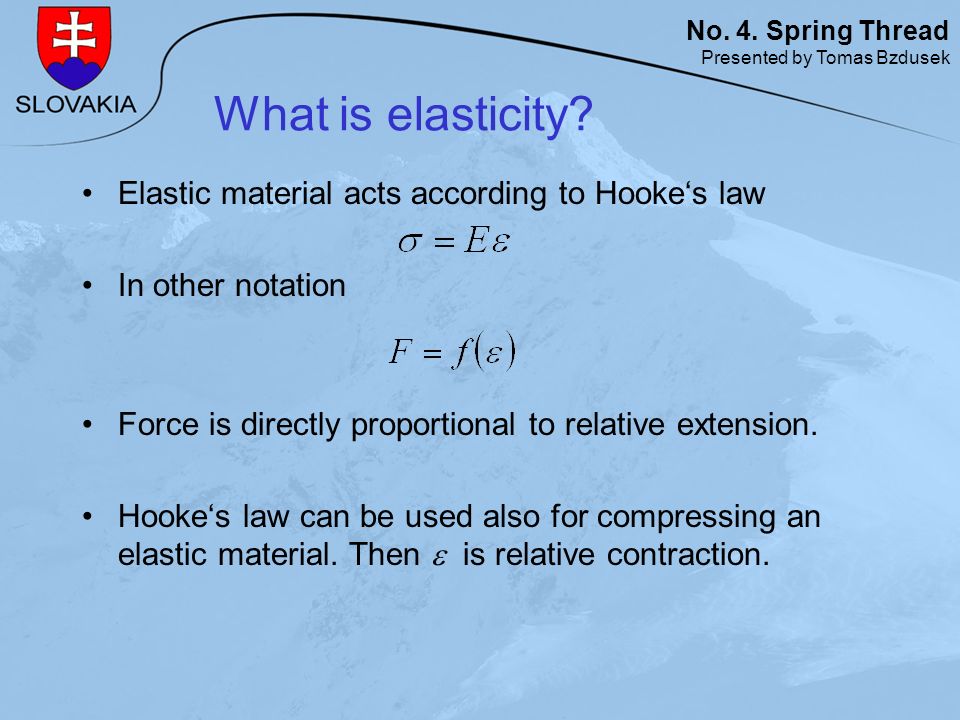 SLOVAKIA

No. 4. Spring Thread
Presented by Tomas Bzdusek

What is elasticity?

• Elastic material acts according to Hooke‘s law

$\sigma = E\varepsilon$

• In other notation

$F = f(\varepsilon)$

• Force is directly proportional to relative extension.

• Hooke‘s law can be used also for compressing an elastic material. Then $\varepsilon$ is relative contraction.